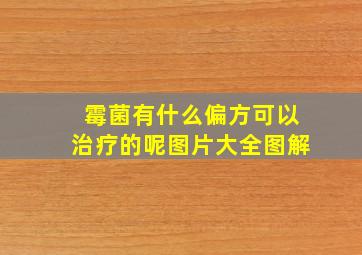 霉菌有什么偏方可以
治疗的呢图片大全图解